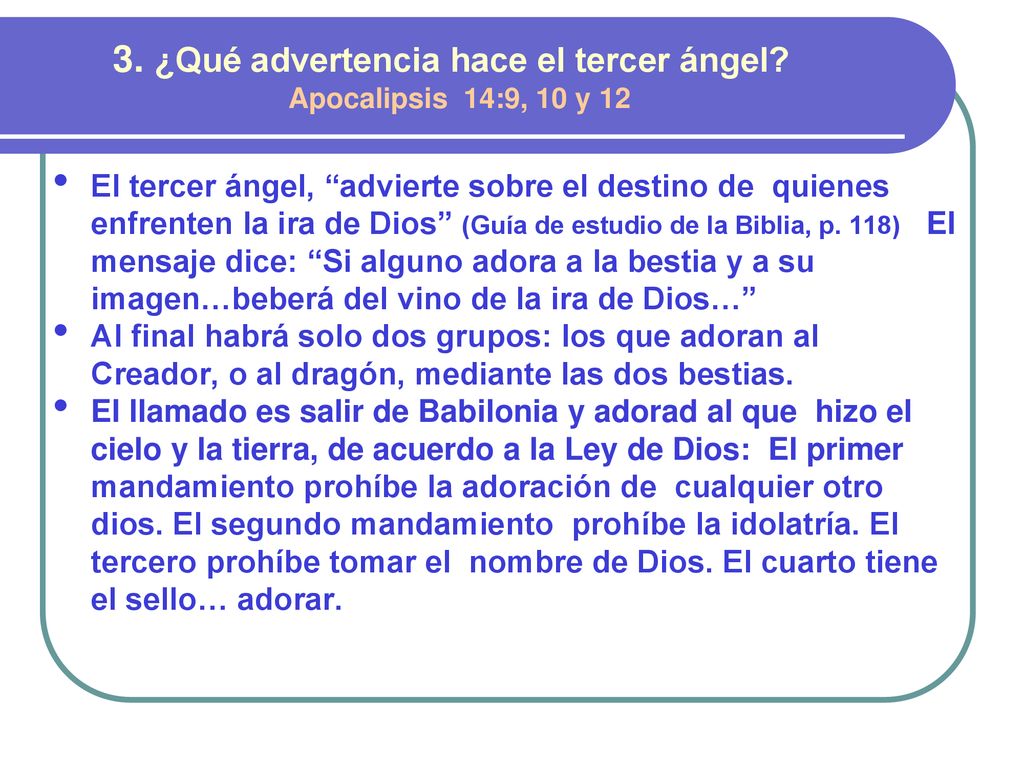 3. ¿Qué advertencia hace el tercer ángel?
Apocalipsis 14:9, 10 y 12

• El tercer ángel, “advierte sobre el destino de quienes enfrenten la ira de Dios” (Guía de estudio de la Biblia, p. 118) El mensaje dice: “Si alguno adora a la bestia y a su imagen…beberá del vino de la ira de Dios…”
• Al final habrá solo dos grupos: los que adoran al Creador, o al dragón, mediante las dos bestias.
• El llamado es salir de Babilonia y adorad al que hizo el cielo y la tierra, de acuerdo a la Ley de Dios: El primer mandamiento prohíbe la adoración de cualquier otro dios. El segundo mandamiento prohíbe la idolatría. El tercero prohíbe tomar el nombre de Dios. El cuarto tiene el sello… adorar.